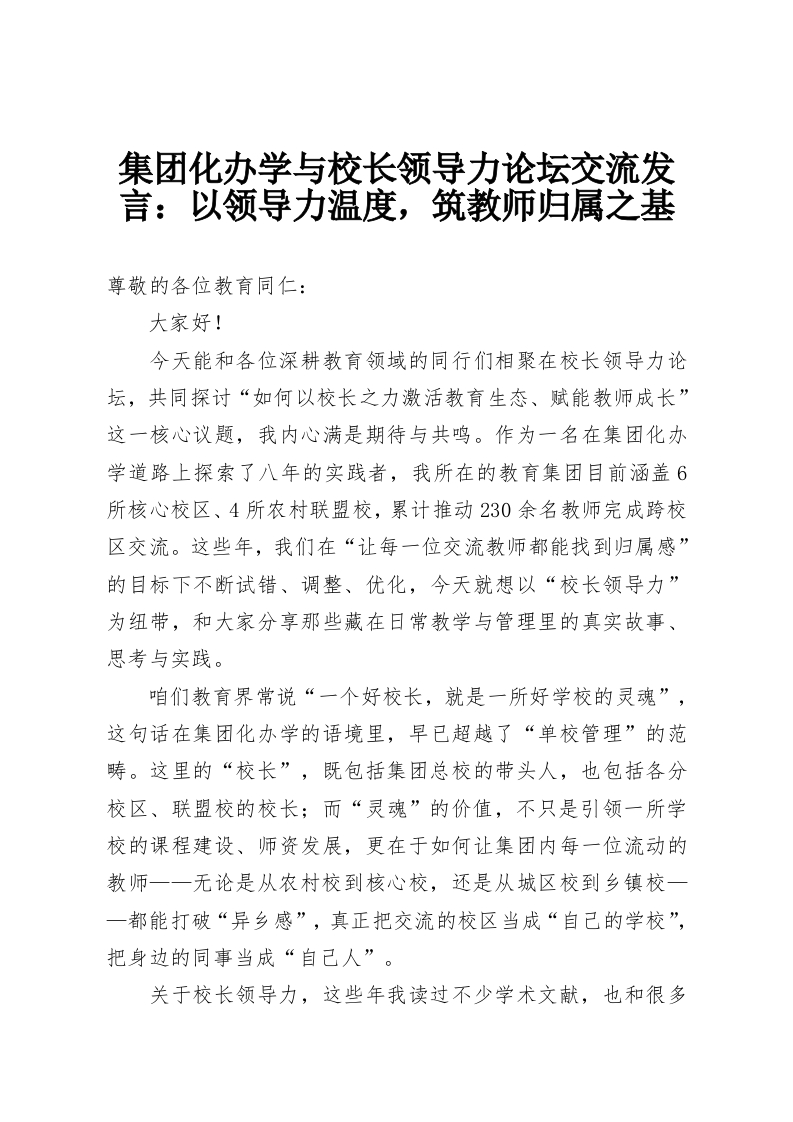 集团化办学与校长领导力论坛交流发言：以领导力温度，筑教师归属之基

尊敬的各位教育同仁：

大家好！

今天能和各位深耕教育领域的同行们相聚在校长领导力论坛，共同探讨“如何以校长之力激活教育生态、赋能教师成长”这一核心议题，我内心满是期待与共鸣。作为一名在集团化办学道路上探索了八年的实践者，我所在的教育集团目前涵盖6所核心校区、4所农村联盟校，累计推动230余名教师完成跨校区交流。这些年，我们在“让每一位交流教师都能找到归属感”的目标下不断试错、调整、优化，今天就想以“校长领导力”为纽带，和大家分享那些藏在日常教学与管理里的真实故事、思考与实践。

咱们教育界常说“一个好校长，就是一所好学校的灵魂”，这句话在集团化办学的语境里，早已超越了“单校管理”的范畴。这里的“校长”，既包括集团总校的带头人，也包括各分校区、联盟校的校长；而“灵魂”的价值，不只是引领一所学校的课程建设、师资发展，更在于如何让集团内每一位流动的教师——无论是从农村校到核心校，还是从城区校到乡镇校——都能打破“异乡感”，真正把交流的校区当成“自己的学校”，把身边的同事当成“自己人”。

关于校长领导力，这些年我读过不少学术文献，也和很多